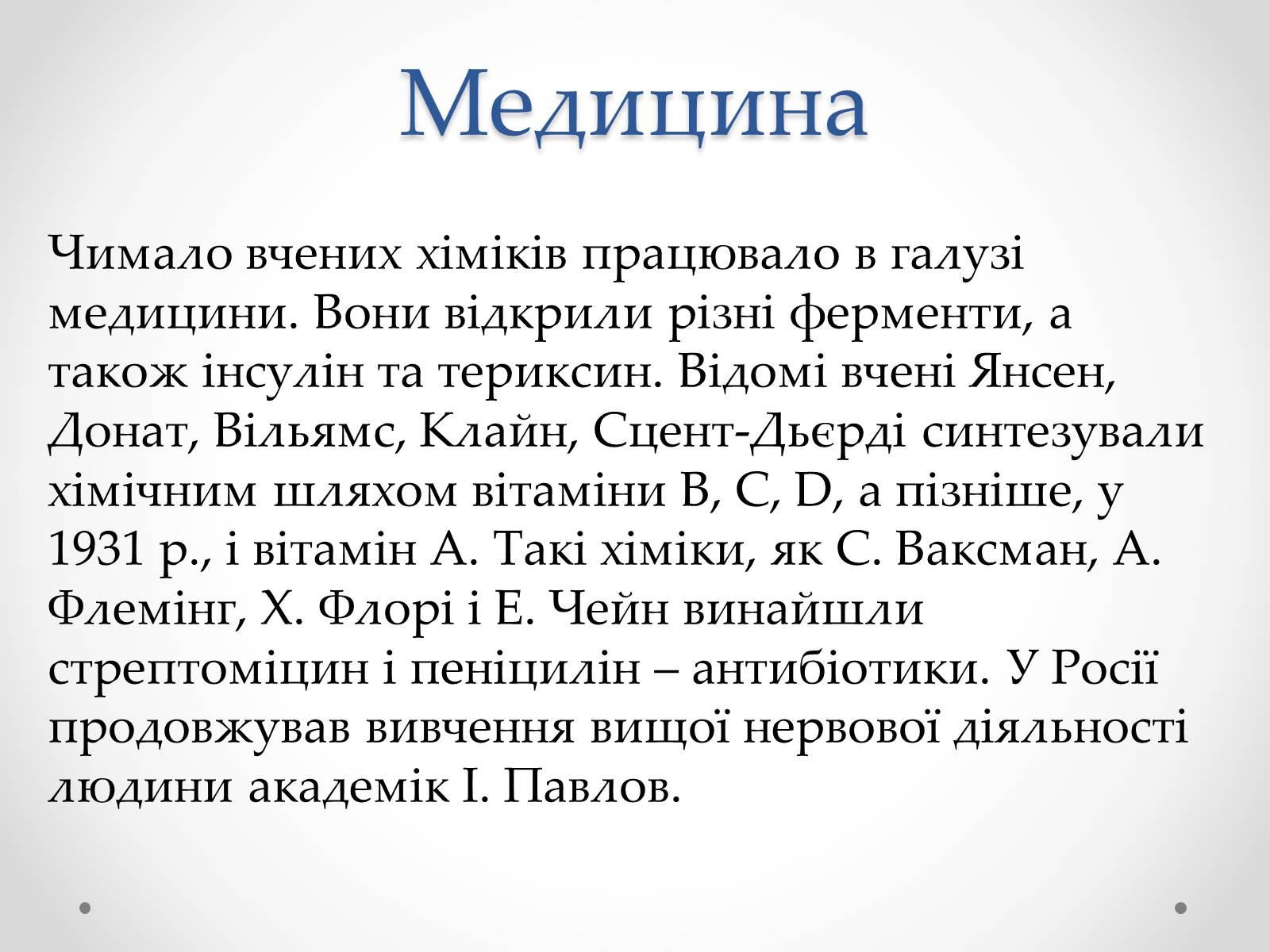 Медицина

Чимало вчених хіміків працювало в галузі медицини. Вони відкрили різні ферменти, а також інсулін та териксин. Відомі вчені Янсен, Донат, Вільямс, Клайн, Сцент-Дьєрді синтезували хімічним шляхом вітаміни B, C, D, а пізніше, у 1931 р., і вітамін А. Такі хіміки, як С. Ваксман, А. Флемінг, Х. Флорі і Е. Чейн винайшли стрептоміцин і пеніцилін – антибіотики. У Росії продовжував вивчення вищої нервової діяльності людини академік І. Павлов.